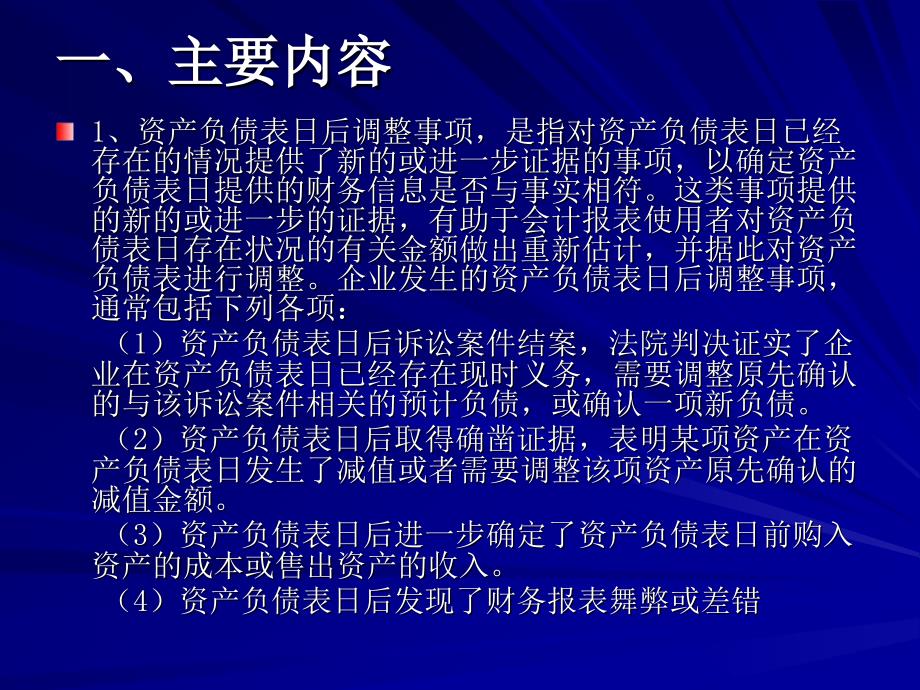 一、主要内容

1、资产负债表日后调整事项，是指对资产负债表日已经存在的情况提供了新的或进一步证据的事项，以确定资产负债表日提供的财务信息是否与事实相符。这类事项提供的新的或进一步的证据，有助于会计报表使用者对资产负债表日存在状况的有关金额做出重新估计，并据此对资产负债表进行调整。企业发生的资产负债表日后调整事项，通常包括下列各项：

（1）资产负债表日后诉讼案件结案，法院判决证实了企业在资产负债表日已经存在现时义务，需要调整原先确认的与该诉讼案件相关的预计负债，或确认一项新负债。

（2）资产负债表日后取得确凿证据，表明某项资产在资产负债表日发生了减值或者需要调整该项资产原先确认的减值金额。

（3）资产负债表日后进一步确定了资产负债表日前购入资产的成本或售出资产的收入。

（4）资产负债表日后发现了财务报表舞弊或差错